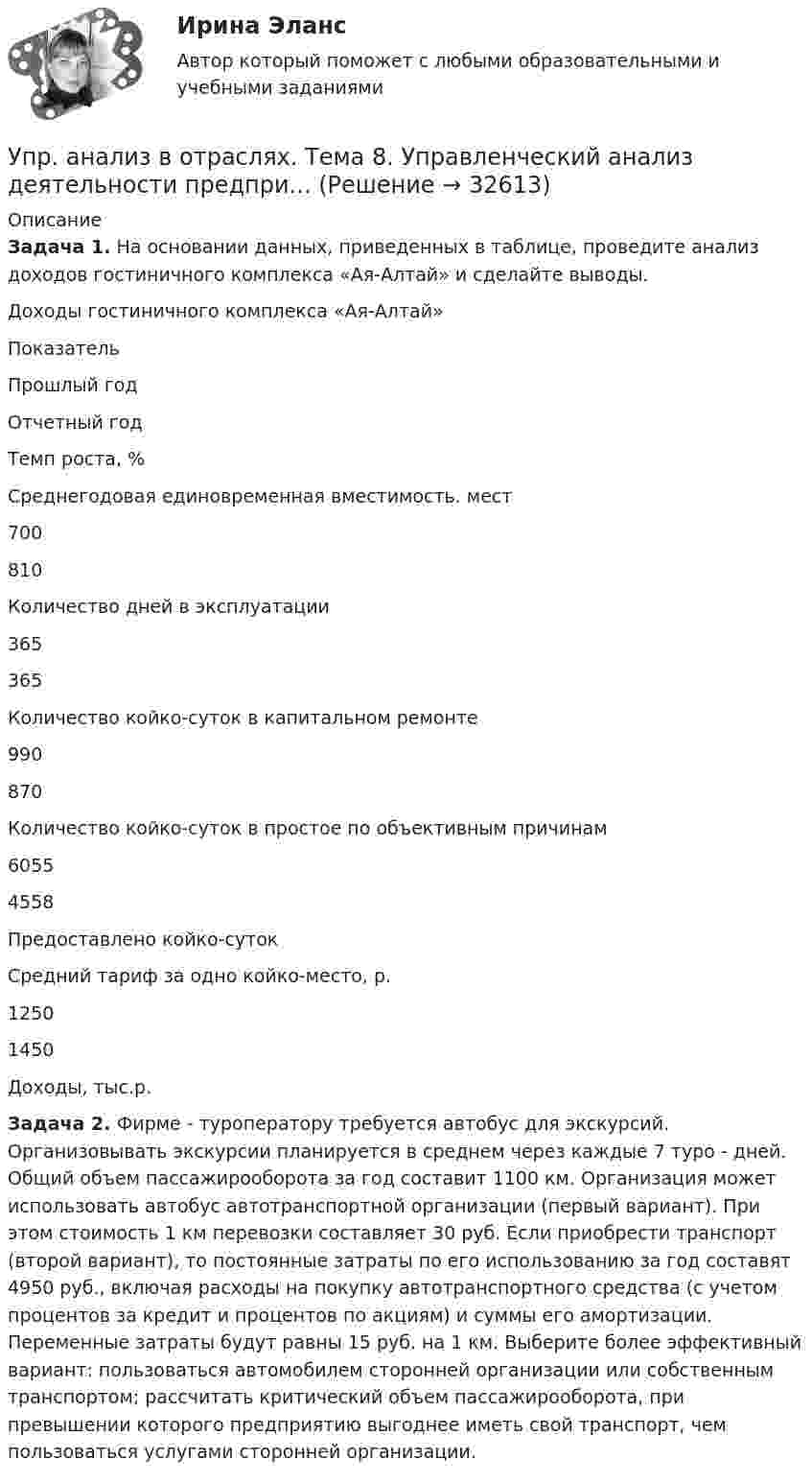 Ирина Эланс

Автор который поможет с любыми образовательными и учебными заданиями

Упр. анализ в отраслях. Тема 8. Управленческий анализ деятельности предпри... (Решение → 32613)

Описание

Задача 1. На основании данных, приведенных в таблице, проведите анализ доходов гостиничного комплекса «Ая-Алтай» и сделайте выводы.

Доходы гостиничного комплекса «Ая-Алтай»

Показатель

Прошлый год

Отчетный год

Темп роста, %

Среднегодовая единовременная вместимость. мест

700

810

Количество дней в эксплуатации

365

365

Количество койко-суток в капитальном ремонте

990

870

Количество койко-суток в простое по объективным причинам

6055

4558

Предоставлено койко-суток

Средний тариф за одно койко-место, р.

1250

1450

Доходы, тыс.р.

Задача 2. Фирме - туроператору требуется автобус для экскурсий. Организовывать экскурсии планируется в среднем через каждые 7 туро - дней. Общий объем пассажирооборота за год составит 1100 км. Организация может использовать автобус автотранспортной организации (первый вариант). При этом стоимость 1 км перевозки составляет 30 руб. Если приобрести транспорт (второй вариант), то постоянные затраты по его использованию за год составят 4950 руб., включая расходы на покупку автотранспортного средства (с учетом процентов за кредит и процентов по акциям) и суммы его амортизации. Переменные затраты будут равны 15 руб. на 1 км. Выберите более эффективный вариант: пользоваться автомобилем сторонней организации или собственным транспортом; рассчитать критический объем пассажирооборота, при превышении которого предприятию выгоднее иметь свой транспорт, чем пользоваться услугами сторонней организации.